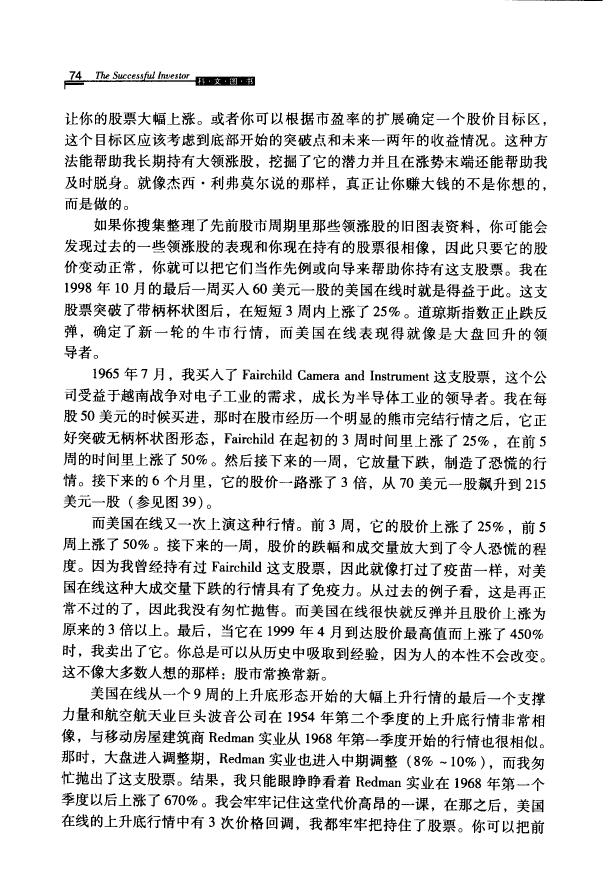 74 The Successful Investor 科·文·图·书

让你的股票大幅上涨。或者你可以根据市盈率的扩展确定一个股价目标区，这个目标区应该考虑到底部开始的突破点和未来一两年的收益情况。这种方法能帮助我长期持有大领涨股，挖掘了它的潜力并且在涨势末端还能帮助我及时脱身。就像杰西·利弗莫尔说的那样，真正让你赚大钱的不是你想的，而是做的。

如果你搜集整理了先前股市周期里那些领涨股的旧图表资料，你可能会发现过去的一些领涨股的表现和你现在持有的股票很相像，因此只要它的股价变动正常，你就可以把它们当作先例或向导来帮助你持有这支股票。我在1998年10月的最后一周买入60美元一股的美国在线时就是得益于此。这支股票突破了带柄杯状图后，在短短3周内上涨了25%。道琼斯指数正止跌反弹，确定了新一轮的牛市行情，而美国在线表现得就像是大盘回升的领导者。

1965年7月，我买入了Fairchild Camera and Instrument这支股票，这个公司受益于越南战争对电子工业的需求，成长为半导体工业的领导者。我在每股50美元的时候买进，那时在股市经历一个明显的熊市完结行情之后，它正好突破无柄杯状图形态，Fairchild在起初的3周时间里上涨了25%，在前5周的时间里上涨了50%。然后接下来的一周，它放量下跌，制造了恐慌的行情。接下来的6个月里，它的股价一路涨了3倍，从70美元一股飙升到215美元一股（参见图39）。

而美国在线又一次上演这种行情。前3周，它的股价上涨了25%，前5周上涨了50%。接下来的一周，股价的跌幅和成交量放大到了令人恐慌的程度。因为我曾经持有过Fairchild这支股票，因此就像打过了疫苗一样，对美国在线这种大成交量下跌的行情具有了免疫力。从过去的例子看，这是再正常不过的了，因此我没有匆忙抛售。而美国在线很快就反弹并且股价上涨为原来的3倍以上。最后，当它在1999年4月到达股价最高值而上涨了450%时，我卖出了它。你总是可以从历史中吸取到经验，因为人的本性不会改变。这不像大多数人想的那样：股市常换常新。

美国在线从一个9周的上升底形态开始的大幅上升行情的最后一个支撑力量和航空航天业巨头波音公司在1954年第二个季度的上升底行情非常相像，与移动房屋建筑商Redman实业从1968年第一季度开始的行情也很相似。那时，大盘进入调整期，Redman实业也进入中期调整（8%～10%），而我匆忙抛出了这支股票。结果，我只能眼睁睁看着Redman实业在1968年第一个季度以后上涨了670%。我会牢牢记住这堂代价高昂的一课，在那之后，美国在线的上升底行情中有3次价格回调，我都牢牢把持住了股票。你可以把前